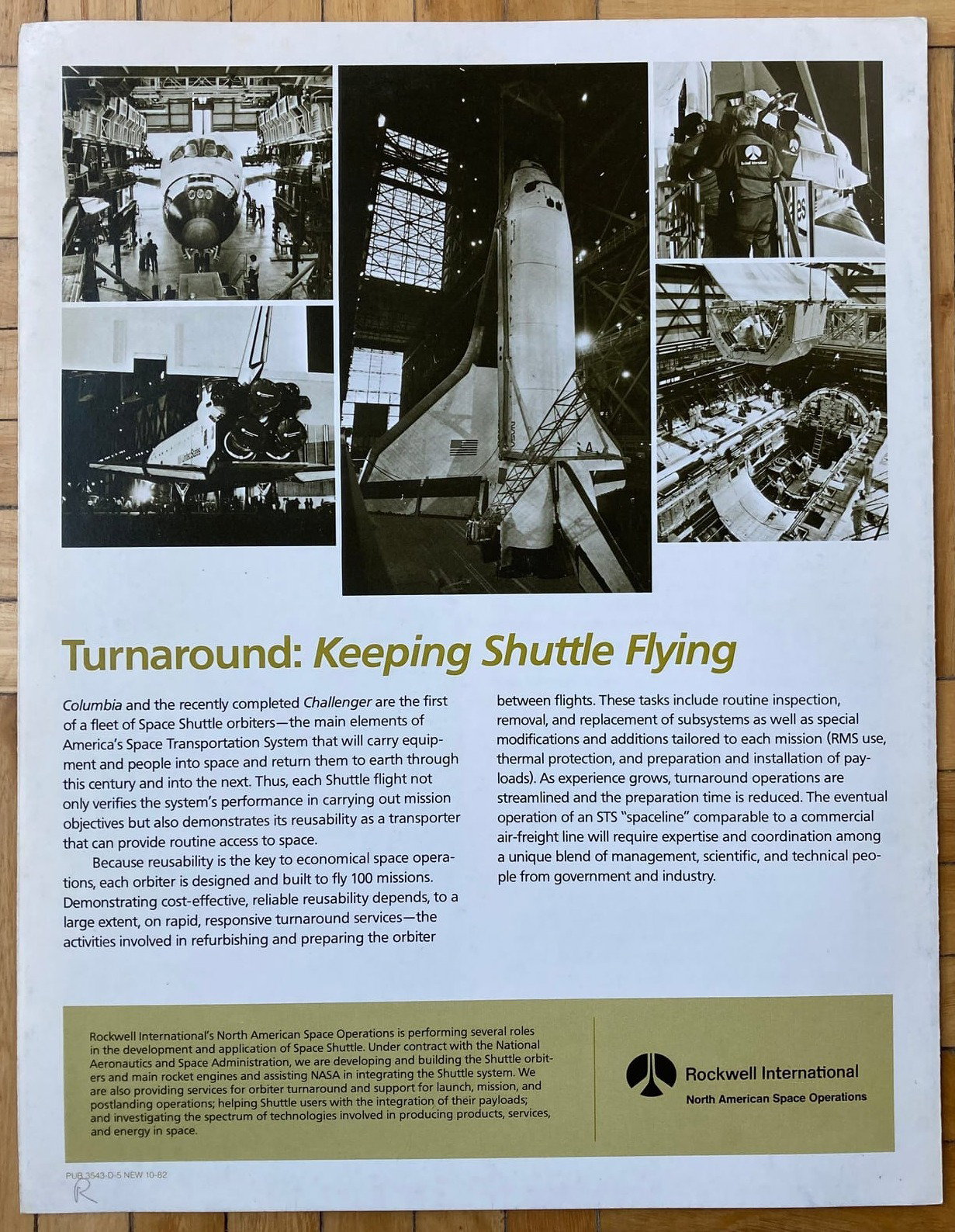 Turnaround: Keeping Shuttle Flying

Columbia and the recently completed Challenger are the first of a fleet of Space Shuttle orbiters—the main elements of America's Space Transportation System that will carry equipment and people into space and return them to earth through this century and into the next. Thus, each Shuttle flight not only verifies the system's performance in carrying out mission objectives but also demonstrates its reusability as a transporter that can provide routine access to space.

Because reusability is the key to economical space operations, each orbiter is designed and built to fly 100 missions. Demonstrating cost-effective, reliable reusability depends, to a large extent, on rapid, responsive turnaround services—the activities involved in refurbishing and preparing the orbiter between flights. These tasks include routine inspection, removal, and replacement of subsystems as well as special modifications and additions tailored to each mission (RMS use, thermal protection, and preparation and installation of payloads). As experience grows, turnaround operations are streamlined and the preparation time is reduced. The eventual operation of an STS "spaceline" comparable to a commercial air-freight line will require expertise and coordination among a unique blend of management, scientific, and technical people from government and industry.

Rockwell International's North American Space Operations is performing several roles in the development and application of Space Shuttle. Under contract with the National Aeronautics and Space Administration, we are developing and building the Shuttle orbiters and main rocket engines and assisting NASA in integrating the Shuttle system. We are also providing services for orbiter turnaround and support for launch, mission, and postlanding operations; helping Shuttle users with the integration of their payloads; and investigating the spectrum of technologies involved in producing products, services, and energy in space.

Rockwell International
North American Space Operations

PUB 3543-D-5 NEW 10-82
R